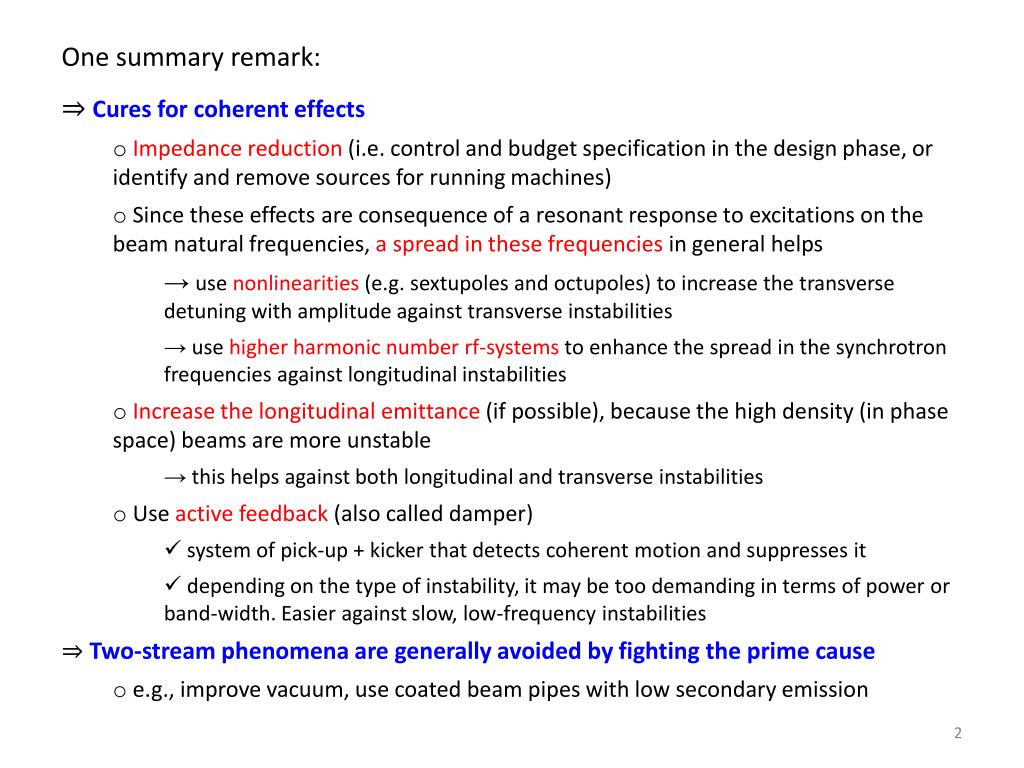 One summary remark:

⇒ Cures for coherent effects

o Impedance reduction (i.e. control and budget specification in the design phase, or identify and remove sources for running machines)

o Since these effects are consequence of a resonant response to excitations on the beam natural frequencies, a spread in these frequencies in general helps

→ use nonlinearities (e.g. sextupoles and octupoles) to increase the transverse detuning with amplitude against transverse instabilities

→ use higher harmonic number rf-systems to enhance the spread in the synchrotron frequencies against longitudinal instabilities

o Increase the longitudinal emittance (if possible), because the high density (in phase space) beams are more unstable

→ this helps against both longitudinal and transverse instabilities

o Use active feedback (also called damper)

✓ system of pick-up + kicker that detects coherent motion and suppresses it

✓ depending on the type of instability, it may be too demanding in terms of power or band-width. Easier against slow, low-frequency instabilities

⇒ Two-stream phenomena are generally avoided by fighting the prime cause

o e.g., improve vacuum, use coated beam pipes with low secondary emission

2